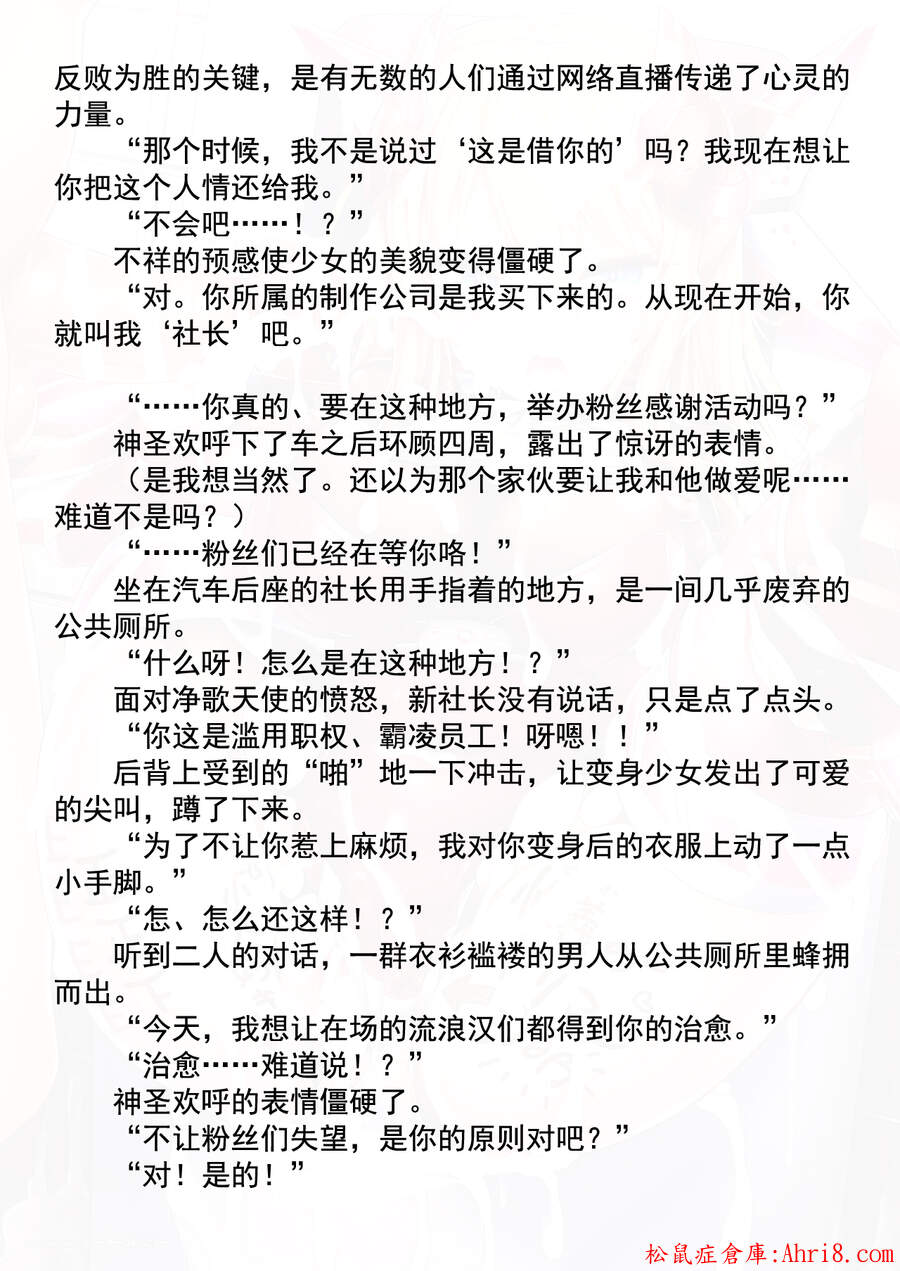 反败为胜的关键，是有无数的人们通过网络直播传递了心灵的力量。

“那个时候，我不是说过‘这是借你的’吗？我现在想让你把这个人情还给我。”

“不会吧……！？”

不祥的预感使少女的美貌变得僵硬了。

“对。你所属的制作公司是我买下来的。从现在开始，你就叫我‘社长’吧。”

“……你真的、要在这种地方，举办粉丝感谢活动吗？”

神圣欢呼下了车之后环顾四周，露出了惊讶的表情。

（是我想当然了。还以为那个家伙要让我和他做爱呢……难道不是吗？）

“……粉丝们已经在等你咯！”

坐在汽车后座的社长用手指着的地方，是一间几乎废弃的公共厕所。

“什么呀！怎么是在这种地方！？”

面对净歌天使的愤怒，新社长没有说话，只是点了点头。

“你这是滥用职权、霸凌员工！呀嗯！！”

后背上受到的“啪”地一下冲击，让变身少女发出了可爱的尖叫，蹲了下来。

“为了不让你惹上麻烦，我对你变身后的衣服上动了一点小手脚。”

“怎、怎么还这样！？”

听到二人的对话，一群衣衫褴褛的男人从公共厕所里蜂拥而出。

“今天，我想让在场的流浪汉们都得到你的治愈。”

“治愈……难道说！？”

神圣欢呼的表情僵硬了。

“不让粉丝们失望，是你的原则对吧？”

“对！是的！”

松鼠症倉庫:Ahri8.com